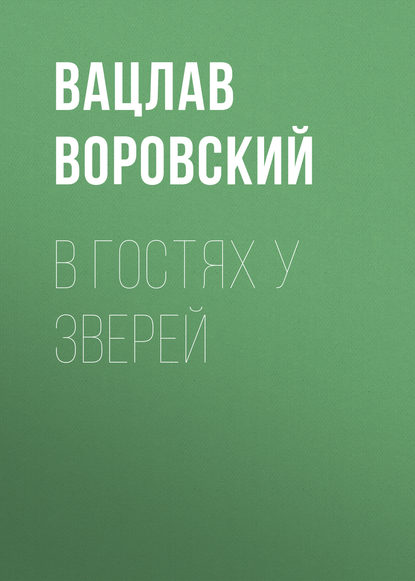 ВАЦЛАВ ВОРОВСКИЙ

В ГОСТЯХ У ЗВЕРЕЙ